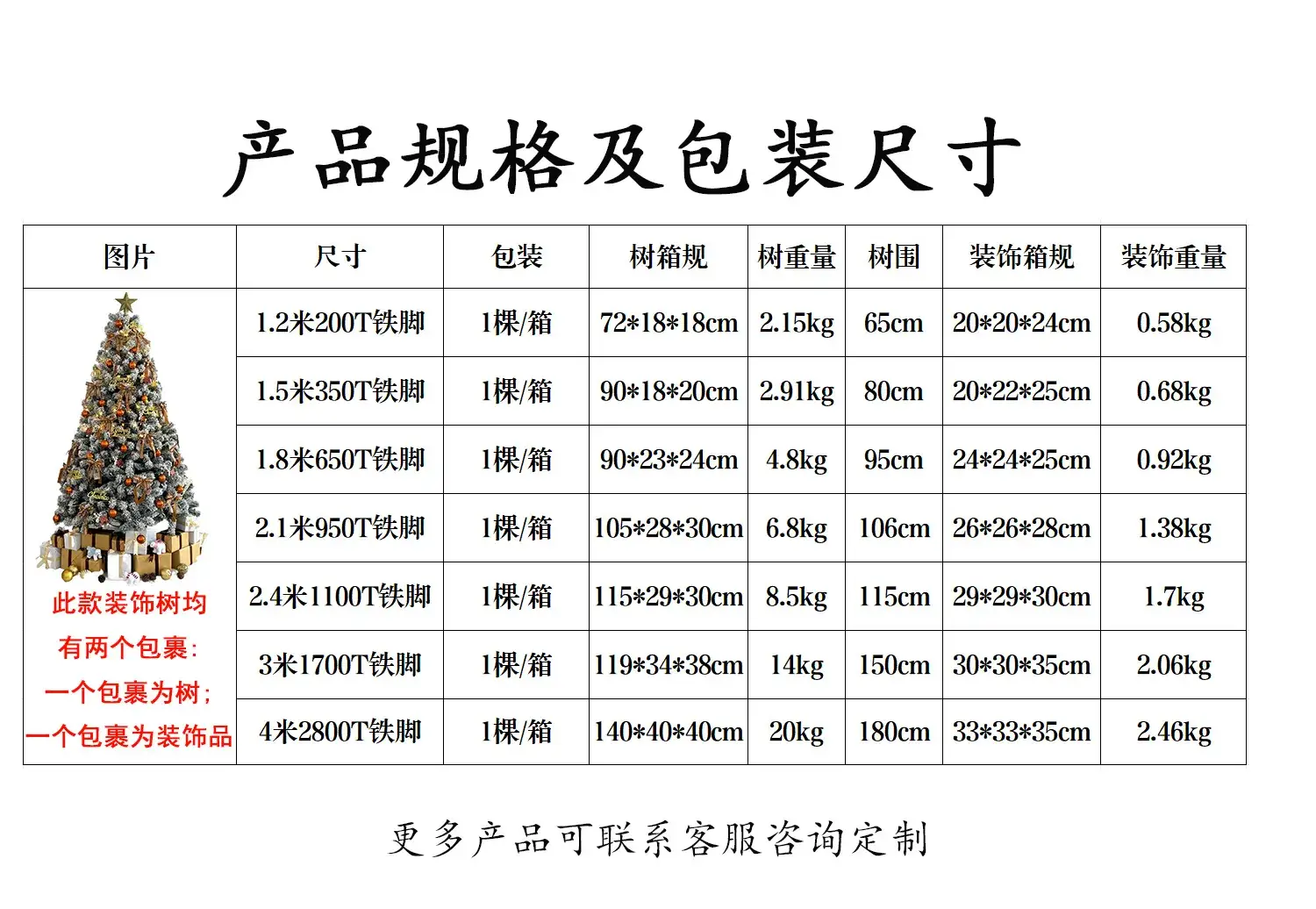 产品规格及包装尺寸

| 图片 | 尺寸 | 包装 | 树箱规 | 树重量 | 树围 | 装饰箱规 | 装饰重量 |
|---|---|---|---|---|---|---|---|
| 此款装饰树均有两个包裹：一个包裹为树；一个包裹为装饰品 | 1.2米200T铁脚 | 1棵/箱 | 72*18*18cm | 2.15kg | 65cm | 20*20*24cm | 0.58kg |
| | 1.5米350T铁脚 | 1棵/箱 | 90*18*20cm | 2.91kg | 80cm | 20*22*25cm | 0.68kg |
| | 1.8米650T铁脚 | 1棵/箱 | 90*23*24cm | 4.8kg | 95cm | 24*24*25cm | 0.92kg |
| | 2.1米950T铁脚 | 1棵/箱 | 105*28*30cm | 6.8kg | 106cm | 26*26*28cm | 1.38kg |
| | 2.4米1100T铁脚 | 1棵/箱 | 115*29*30cm | 8.5kg | 115cm | 29*29*30cm | 1.7kg |
| | 3米1700T铁脚 | 1棵/箱 | 119*34*38cm | 14kg | 150cm | 30*30*35cm | 2.06kg |
| | 4米2800T铁脚 | 1棵/箱 | 140*40*40cm | 20kg | 180cm | 33*33*35cm | 2.46kg |

更多产品可联系客服咨询定制